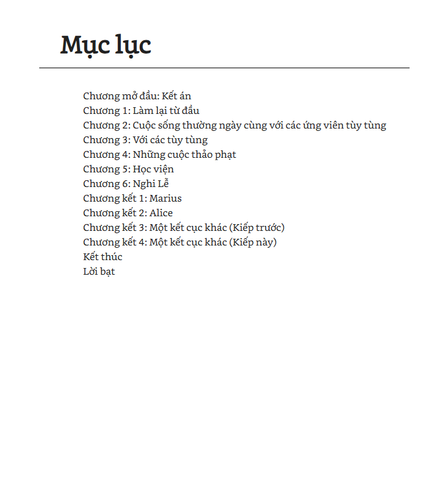 Mục lục

Chương mở đầu: Kết án
Chương 1: Làm lại từ đầu
Chương 2: Cuộc sống thường ngày cùng với các ứng viên tùy tùng
Chương 3: Với các tùy tùng
Chương 4: Những cuộc thảo phạt
Chương 5: Học viện
Chương 6: Nghi Lễ
Chương kết 1: Marius
Chương kết 2: Alice
Chương kết 3: Một kết cục khác (Kiếp trước)
Chương kết 4: Một kết cục khác (Kiếp này)
Kết thúc
Lời bạt